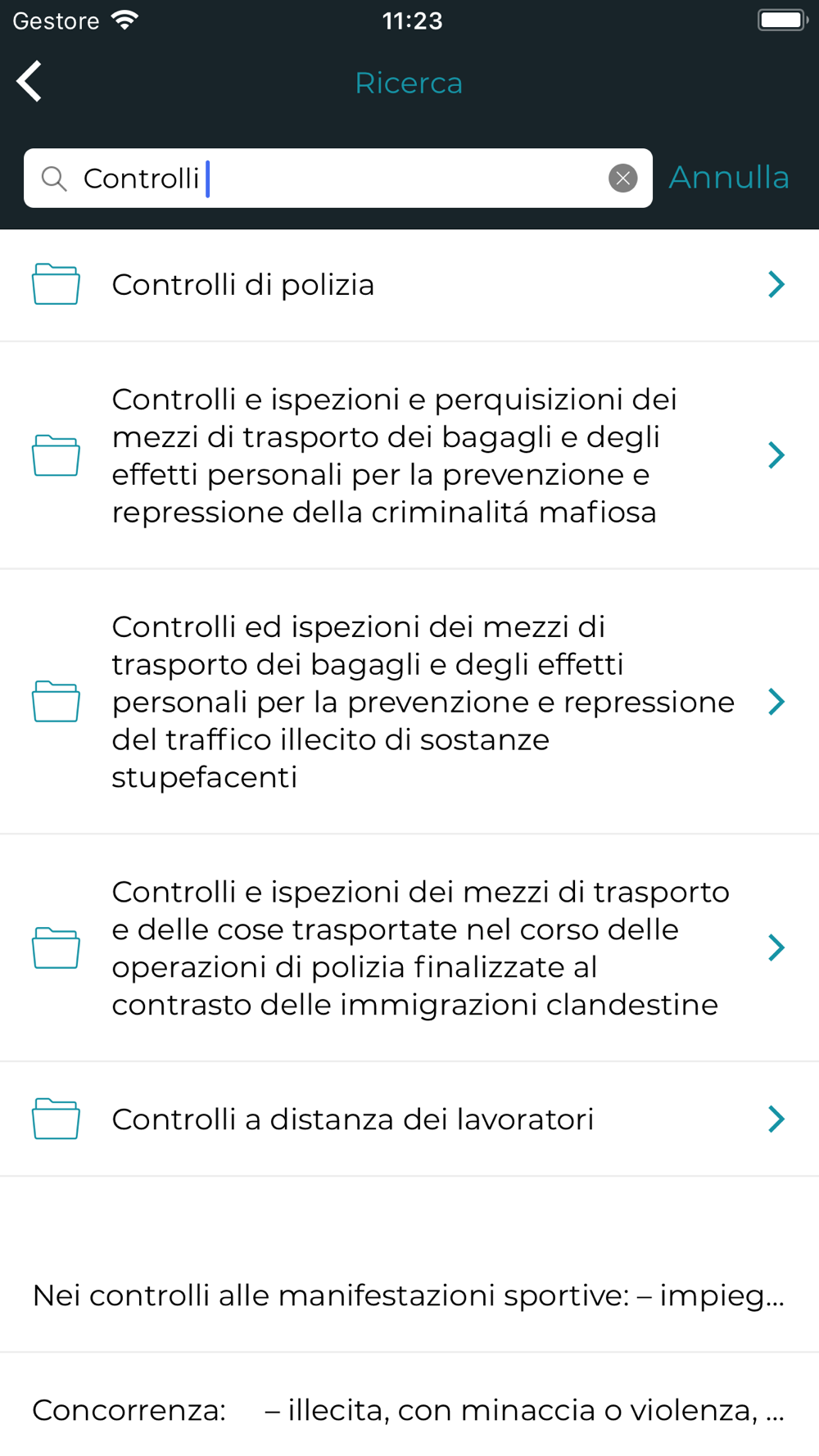 Gestore 11:23

Ricerca

Controlli

Annulla

Controlli di polizia

Controlli e ispezioni e perquisizioni dei mezzi di trasporto dei bagagli e degli effetti personali per la prevenzione e repressione della criminalitá mafiosa

Controlli ed ispezioni dei mezzi di trasporto dei bagagli e degli effetti personali per la prevenzione e repressione del traffico illecito di sostanze stupefacenti

Controlli e ispezioni dei mezzi di trasporto e delle cose trasportate nel corso delle operazioni di polizia finalizzate al contrasto delle immigrazioni clandestine

Controlli a distanza dei lavoratori

Nei controlli alle manifestazioni sportive: – impieg...

Concorrenza: – illecita, con minaccia o violenza, ...